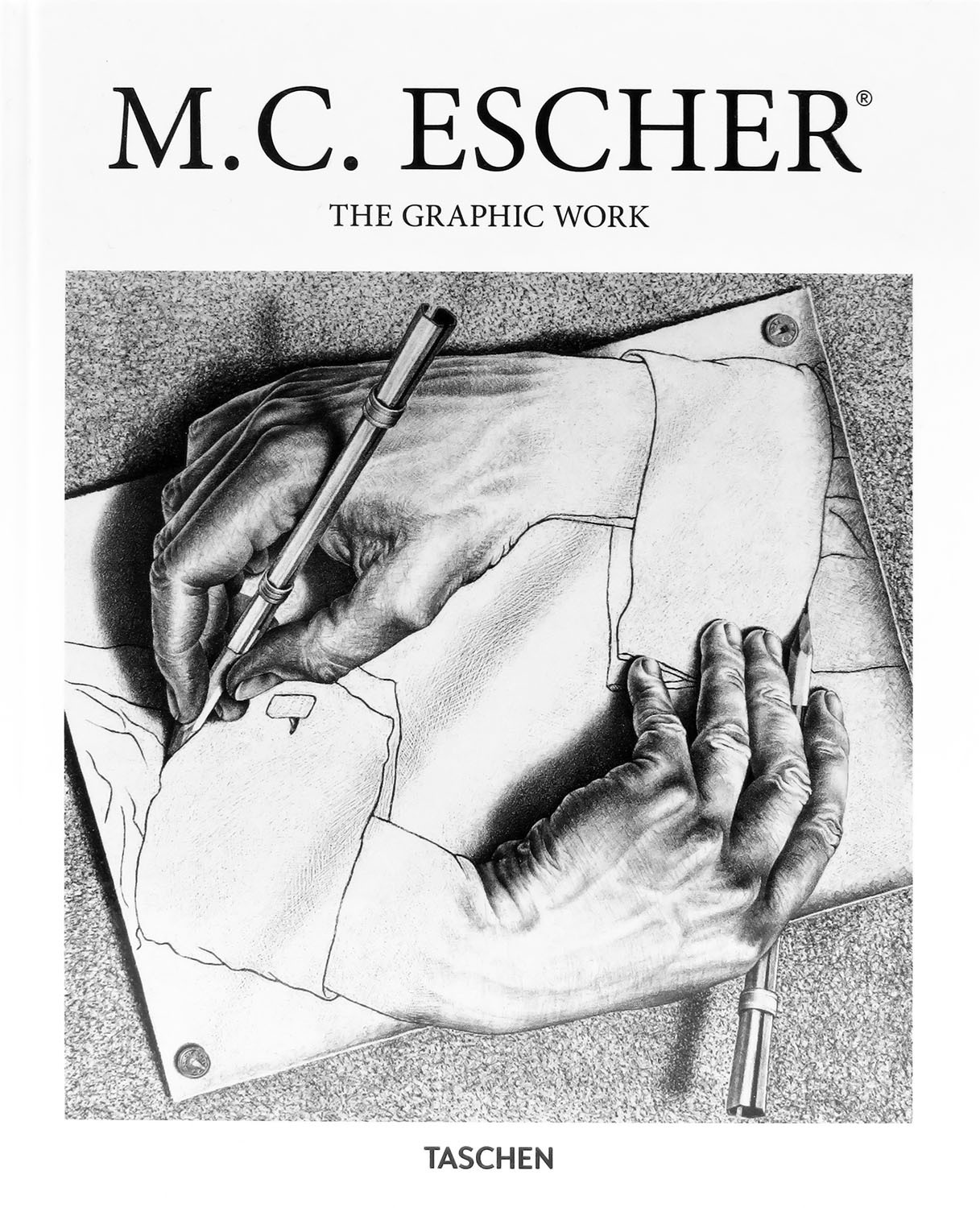 M.C. ESCHER®

THE GRAPHIC WORK

TASCHEN